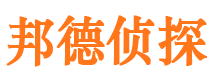 邦德侦探